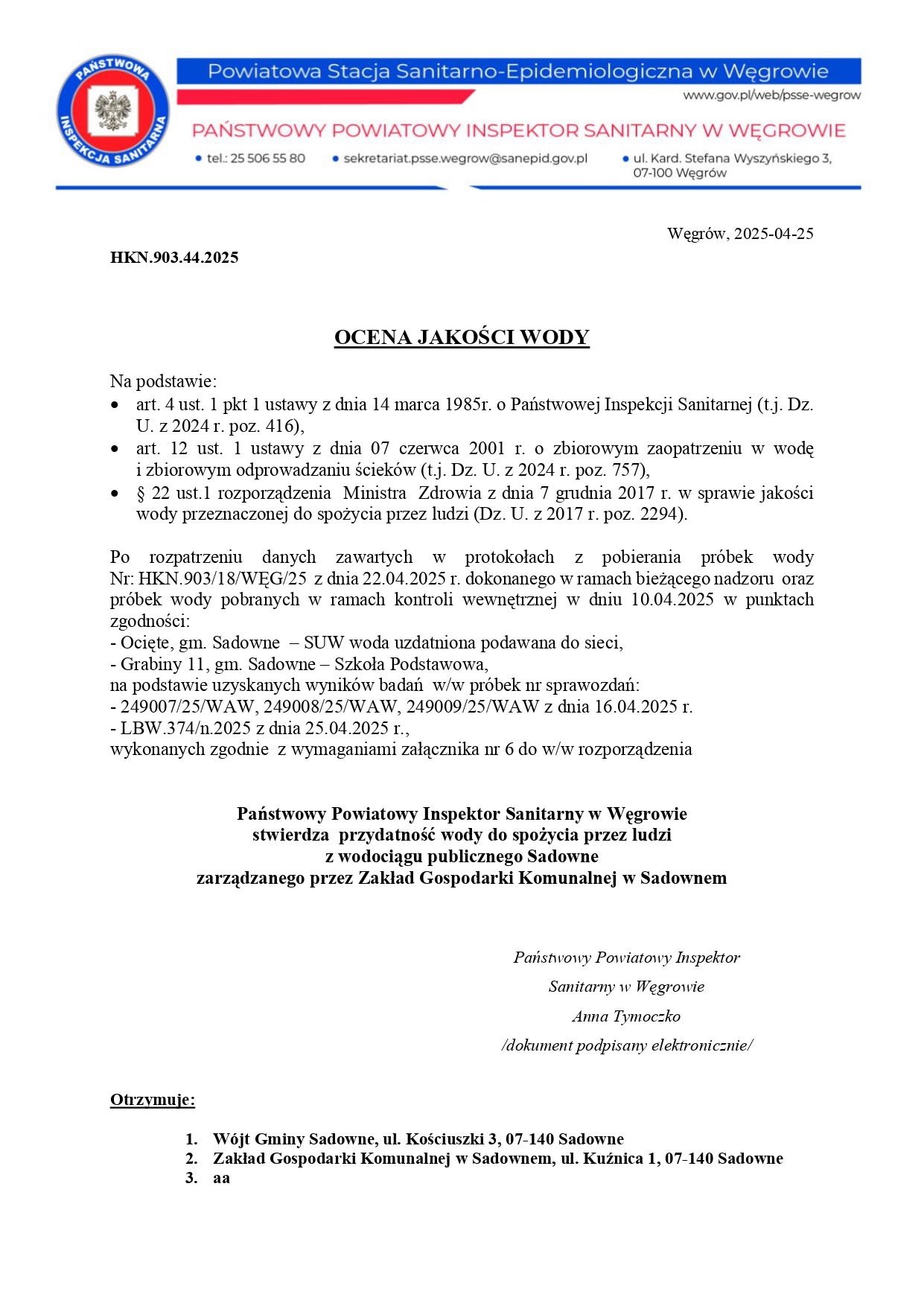 PAŃSTWOWA INSPEKCJA SANITARNA

Powiatowa Stacja Sanitarno-Epidemiologiczna w Węgrowie

www.gov.pl/web/psse-wegrow

PAŃSTWOWY POWIATOWY INSPEKTOR SANITARNY W WĘGROWIE

• tel.: 25 506 55 80 • sekretariat.psse.wegrow@sanepid.gov.pl • ul. Kard. Stefana Wyszyńskiego 3, 07-100 Węgrów

Węgrów, 2025-04-25

HKN.903.44.2025

OCENA JAKOŚCI WODY

Na podstawie:
• art. 4 ust. 1 pkt 1 ustawy z dnia 14 marca 1985r. o Państwowej Inspekcji Sanitarnej (t.j. Dz. U. z 2024 r. poz. 416),
• art. 12 ust. 1 ustawy z dnia 07 czerwca 2001 r. o zbiorowym zaopatrzeniu w wodę i zbiorowym odprowadzaniu ścieków (t.j. Dz. U. z 2024 r. poz. 757),
• § 22 ust.1 rozporządzenia Ministra Zdrowia z dnia 7 grudnia 2017 r. w sprawie jakości wody przeznaczonej do spożycia przez ludzi (Dz. U. z 2017 r. poz. 2294).

Po rozpatrzeniu danych zawartych w protokołach z pobierania próbek wody Nr: HKN.903/18/WĘG/25 z dnia 22.04.2025 r. dokonanego w ramach bieżącego nadzoru oraz próbek wody pobranych w ramach kontroli wewnętrznej w dniu 10.04.2025 w punktach zgodności:
- Ocięte, gm. Sadowne – SUW woda uzdatniona podawana do sieci,
- Grabiny 11, gm. Sadowne – Szkoła Podstawowa,
na podstawie uzyskanych wyników badań w/w próbek nr sprawozdań:
- 249007/25/WAW, 249008/25/WAW, 249009/25/WAW z dnia 16.04.2025 r.
- LBW.374/n.2025 z dnia 25.04.2025 r.,
wykonanych zgodnie z wymaganiami załącznika nr 6 do w/w rozporządzenia

Państwowy Powiatowy Inspektor Sanitarny w Węgrowie
stwierdza przydatność wody do spożycia przez ludzi
z wodociągu publicznego Sadowne
zarządzanego przez Zakład Gospodarki Komunalnej w Sadownem

Państwowy Powiatowy Inspektor
Sanitarny w Węgrowie
Anna Tymoczko
/dokument podpisany elektronicznie/

Otrzymuje:

1. Wójt Gminy Sadowne, ul. Kościuszki 3, 07-140 Sadowne
2. Zakład Gospodarki Komunalnej w Sadownem, ul. Kuźnica 1, 07-140 Sadowne
3. aa